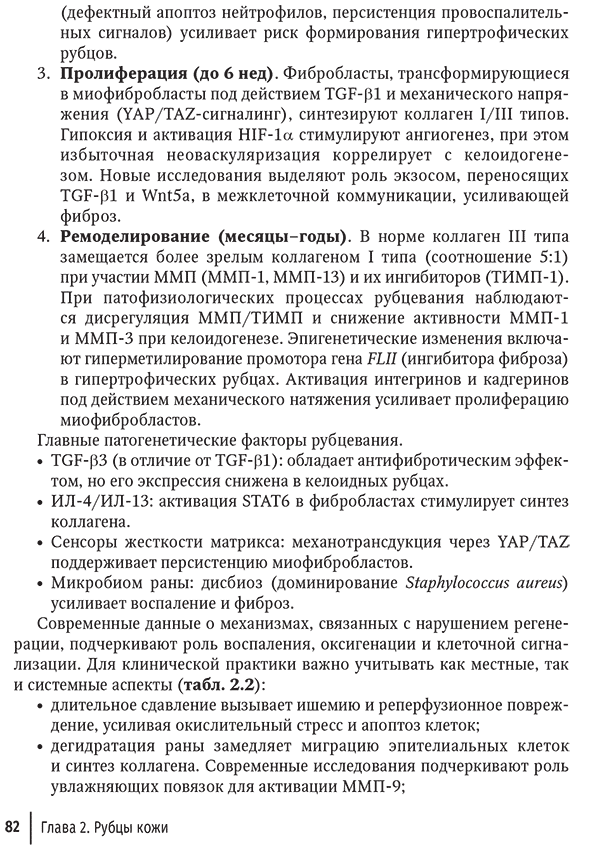 (дефектный апоптоз нейтрофилов, персистенция провоспалительных сигналов) усиливает риск формирования гипертрофических рубцов.

3. Пролиферация (до 6 нед). Фибробласты, трансформирующиеся в миофибробласты под действием TGF-β1 и механического напряжения (YAP/TAZ-сигналинг), синтезируют коллаген I/III типов. Гипоксия и активация HIF-1α стимулируют ангиогенез, при этом избыточная неоваскуляризация коррелирует с келоидогенезом. Новые исследования выделяют роль экзосом, переносящих TGF-β1 и Wnt5a, в межклеточной коммуникации, усиливающей фиброз.

4. Ремоделирование (месяцы–годы). В норме коллаген III типа замещается более зрелым коллагеном I типа (соотношение 5:1) при участии ММП (ММП-1, ММП-13) и их ингибиторов (ТИМП-1). При патофизиологических процессах рубцевания наблюдаются дисрегуляция ММП/ТИМП и снижение активности ММП-1 и ММП-3 при келоидогенезе. Эпигенетические изменения включают гиперметилирование промотора гена FLII (ингибитора фиброза) в гипертрофических рубцах. Активация интегринов и кадгеринов под действием механического натяжения усиливает пролиферацию миофибробластов.

Главные патогенетические факторы рубцевания.
• TGF-β3 (в отличие от TGF-β1): обладает антифибротическим эффектом, но его экспрессия снижена в келоидных рубцах.
• ИЛ-4/ИЛ-13: активация STAT6 в фибробластах стимулирует синтез коллагена.
• Сенсоры жесткости матрикса: механотрансдукция через YAP/TAZ поддерживает персистенцию миофибробластов.
• Микробиом раны: дисбиоз (доминирование Staphylococcus aureus) усиливает воспаление и фиброз.

Современные данные о механизмах, связанных с нарушением регенерации, подчеркивают роль воспаления, оксигенации и клеточной сигнализации. Для клинической практики важно учитывать как местные, так и системные аспекты (табл. 2.2):
• длительное сдавление вызывает ишемию и реперфузионное повреждение, усиливая окислительный стресс и апоптоз клеток;
• дегидратация раны замедляет миграцию эпителиальных клеток и синтез коллагена. Современные исследования подчеркивают роль увлажняющих повязок для активации ММП-9;

82 Глава 2. Рубцы кожи